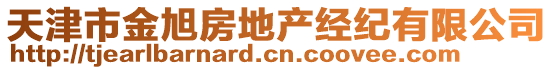 天津市金旭房地产经纪有限公司
http://tjearlbarnard.cn.coovee.com